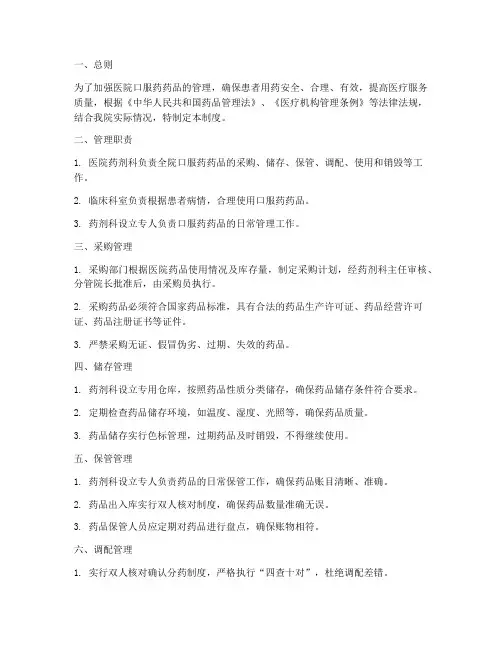 一、总则

为了加强医院口服药药品的管理，确保患者用药安全、合理、有效，提高医疗服务质量，根据《中华人民共和国药品管理法》、《医疗机构管理条例》等法律法规，结合我院实际情况，特制定本制度。

二、管理职责

1. 医院药剂科负责全院口服药药品的采购、储存、保管、调配、使用和销毁等工作。

2. 临床科室负责根据患者病情，合理使用口服药药品。

3. 药剂科设立专人负责口服药药品的日常管理工作。

三、采购管理

1. 采购部门根据医院药品使用情况及库存量，制定采购计划，经药剂科主任审核、分管院长批准后，由采购员执行。

2. 采购药品必须符合国家药品标准，具有合法的药品生产许可证、药品经营许可证、药品注册证书等证件。

3. 严禁采购无证、假冒伪劣、过期、失效的药品。

四、储存管理

1. 药剂科设立专用仓库，按照药品性质分类储存，确保药品储存条件符合要求。

2. 定期检查药品储存环境，如温度、湿度、光照等，确保药品质量。

3. 药品储存实行色标管理，过期药品及时销毁，不得继续使用。

五、保管管理

1. 药剂科设立专人负责药品的日常保管工作，确保药品账目清晰、准确。

2. 药品出入库实行双人核对制度，确保药品数量准确无误。

3. 药品保管人员应定期对药品进行盘点，确保账物相符。

六、调配管理

1. 实行双人核对确认分药制度，严格执行“四查十对”，杜绝调配差错。